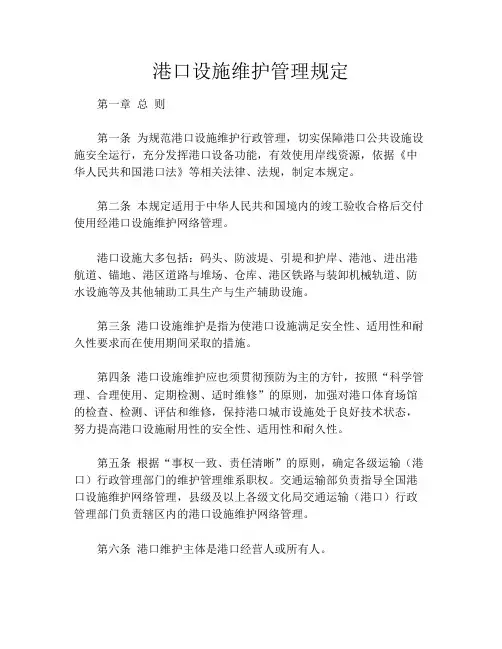 港口设施维护管理规定

第一章 总 则

第一条 为规范港口设施维护行政管理，切实保障港口公共设施设施安全运行，充分发挥港口设备功能，有效使用岸线资源，依据《中华人民共和国港口法》等相关法律、法规，制定本规定。

第二条 本规定适用于中华人民共和国境内的竣工验收合格后交付使用经港口设施维护网络管理。

港口设施大多包括：码头、防波堤、引堤和护岸、港池、进出港航道、锚地、港区道路与堆场、仓库、港区铁路与装卸机械轨道、防水设施等及其他辅助工具生产与生产辅助设施。

第三条 港口设施维护是指为使港口设施满足安全性、适用性和耐久性要求而在使用期间采取的措施。

第四条 港口设施维护应也须贯彻预防为主的方针，按照“科学管理、合理使用、定期检测、适时维修”的原则，加强对港口体育场馆的检查、检测、评估和维修，保持港口城市设施处于良好技术状态，努力提高港口设施耐用性的安全性、适用性和耐久性。

第五条 根据“事权一致、责任清晰”的原则，确定各级运输（港口）行政管理部门的维护管理维系职权。交通运输部负责指导全国港口设施维护网络管理，县级及以上各级文化局交通运输（港口）行政管理部门负责辖区内的港口设施维护网络管理。

第六条 港口维护主体是港口经营人或所有人。